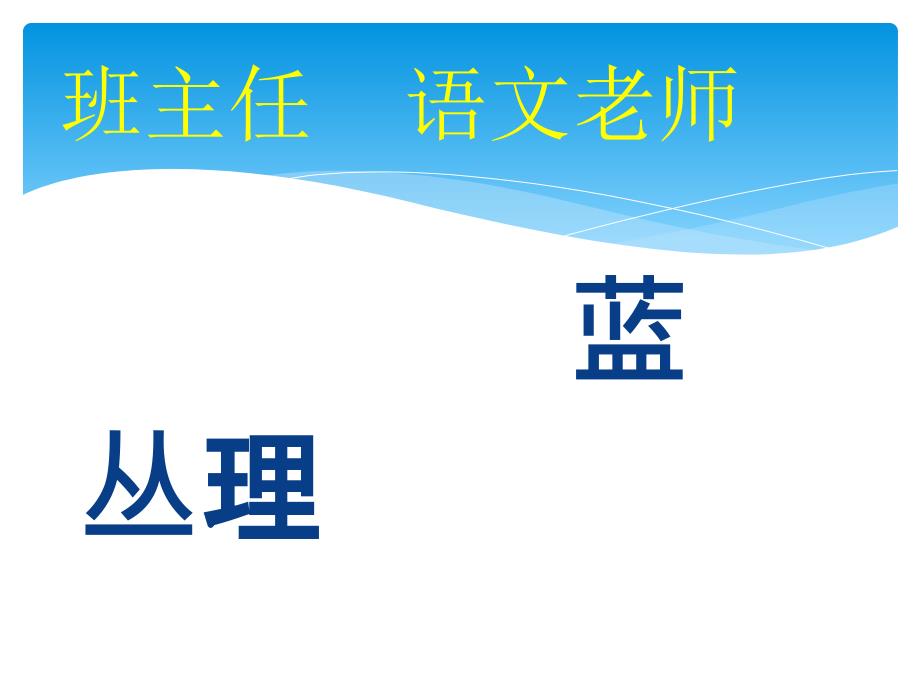 班主任　语文老师

蓝

丛理